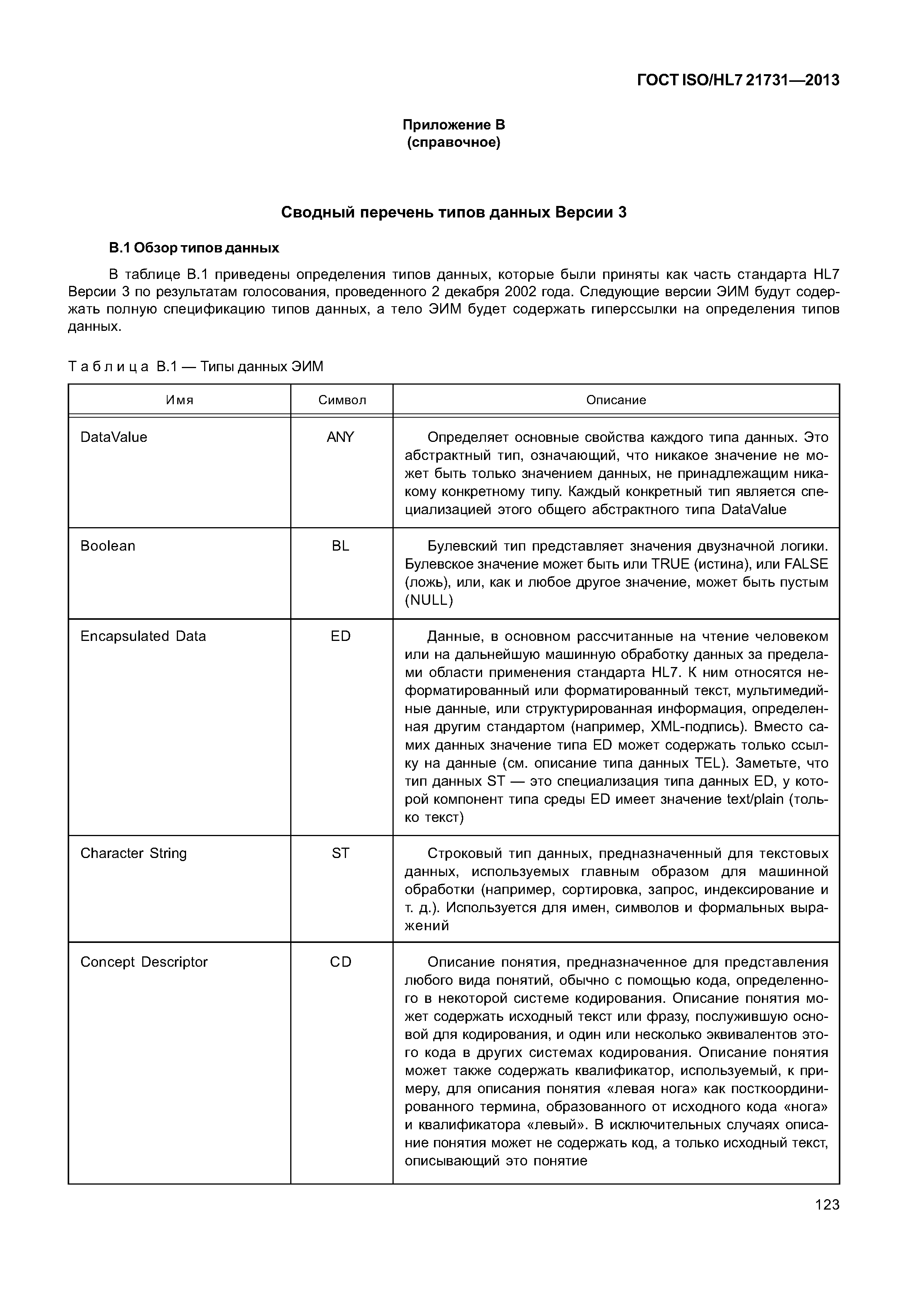 ГОСТ ISO/HL7 21731—2013

Приложение В
(справочное)

Сводный перечень типов данных Версии 3

В.1 Обзор типов данных

В таблице В.1 приведены определения типов данных, которые были приняты как часть стандарта HL7 Версии 3 по результатам голосования, проведенного 2 декабря 2002 года. Следующие версии ЭИМ будут содержать полную спецификацию типов данных, а тело ЭИМ будет содержать гиперссылки на определения типов данных.

Таблица В.1 — Типы данных ЭИМ

| Имя | Символ | Описание |
|---|---|---|
| DataValue | ANY | Определяет основные свойства каждого типа данных. Это абстрактный тип, означающий, что никакое значение не может быть только значением данных, не принадлежащим никакому конкретному типу. Каждый конкретный тип является специализацией этого общего абстрактного типа DataValue |
| Boolean | BL | Булевский тип представляет значения двузначной логики. Булевское значение может быть или TRUE (истина), или FALSE (ложь), или, как и любое другое значение, может быть пустым (NULL) |
| Encapsulated Data | ED | Данные, в основном рассчитанные на чтение человеком или на дальнейшую машинную обработку данных за пределами области применения стандарта HL7. К ним относятся неформатированный или форматированный текст, мультимедийные данные, или структурированная информация, определенная другим стандартом (например, XML-подпись). Вместо самих данных значение типа ED может содержать только ссылку на данные (см. описание типа данных TEL). Заметьте, что тип данных ST — это специализация типа данных ED, у которой компонент типа среды ED имеет значение text/plain (только текст) |
| Character String | ST | Строковый тип данных, предназначенный для текстовых данных, используемых главным образом для машинной обработки (например, сортировка, запрос, индексирование и т. д.). Используется для имен, символов и формальных выражений |
| Concept Descriptor | CD | Описание понятия, предназначенное для представления любого вида понятий, обычно с помощью кода, определенного в некоторой системе кодирования. Описание понятия может содержать исходный текст или фразу, послужившую основой для кодирования, и один или несколько эквивалентов этого кода в других системах кодирования. Описание понятия может также содержать квалификатор, используемый, к примеру, для описания понятия «левая нога» как посткоординированного термина, образованного от исходного кода «нога» и квалификатора «левый». В исключительных случаях описание понятия может не содержать код, а только исходный текст, описывающий это понятие |

123